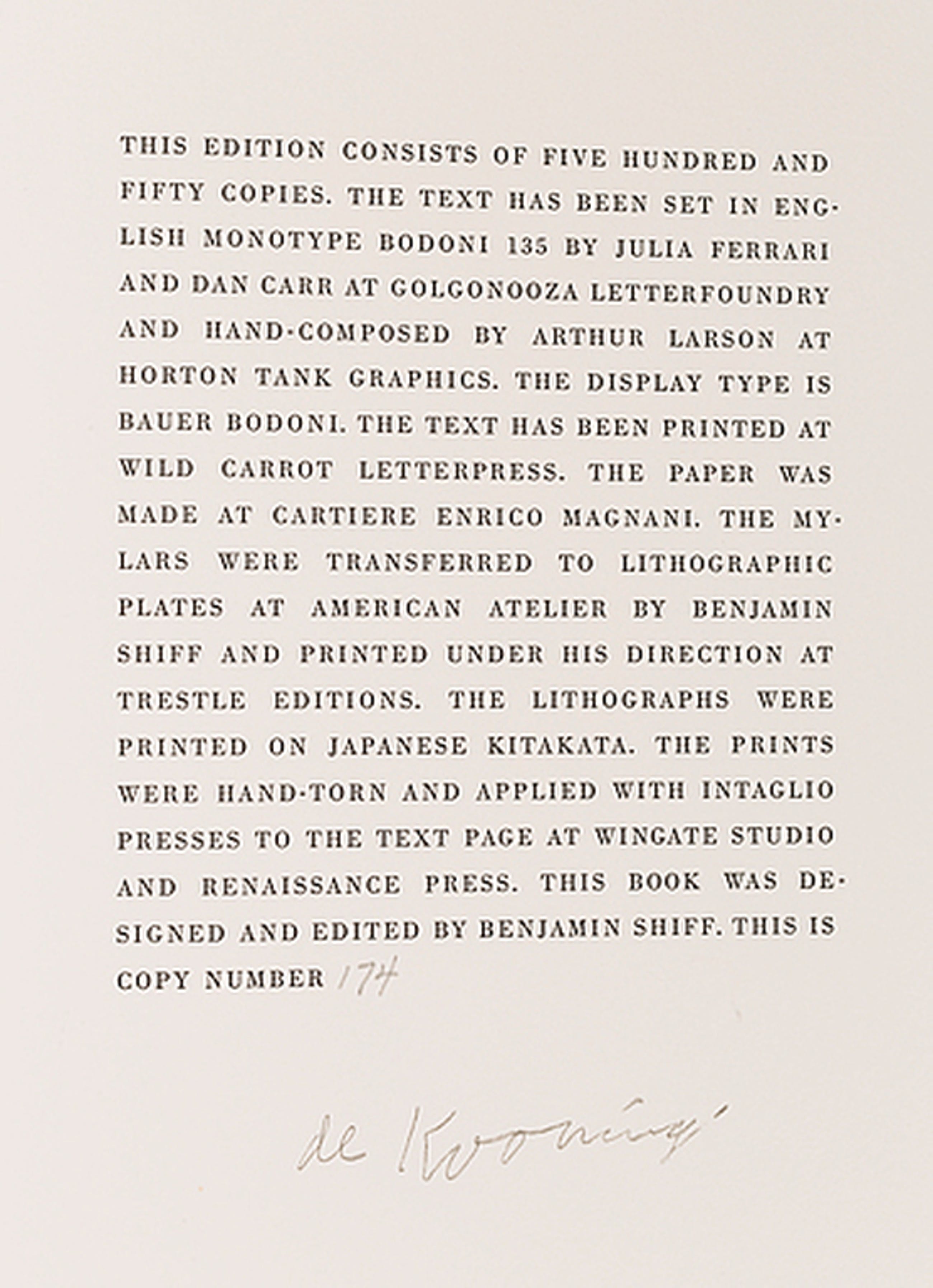 THIS EDITION CONSISTS OF FIVE HUNDRED AND FIFTY COPIES. THE TEXT HAS BEEN SET IN ENGLISH MONOTYPE BODONI 135 BY JULIA FERRARI AND DAN CARR AT GOLGONOOZA LETTERFOUNDRY AND HAND-COMPOSED BY ARTHUR LARSON AT HORTON TANK GRAPHICS. THE DISPLAY TYPE IS BAUER BODONI. THE TEXT HAS BEEN PRINTED AT WILD CARROT LETTERPRESS. THE PAPER WAS MADE AT CARTIERE ENRICO MAGNANI. THE MYLARS WERE TRANSFERRED TO LITHOGRAPHIC PLATES AT AMERICAN ATELIER BY BENJAMIN SHIFF AND PRINTED UNDER HIS DIRECTION AT TRESTLE EDITIONS. THE LITHOGRAPHS WERE PRINTED ON JAPANESE KITAKATA. THE PRINTS WERE HAND-TORN AND APPLIED WITH INTAGLIO PRESSES TO THE TEXT PAGE AT WINGATE STUDIO AND RENAISSANCE PRESS. THIS BOOK WAS DESIGNED AND EDITED BY BENJAMIN SHIFF. THIS IS COPY NUMBER 174

de Kooning